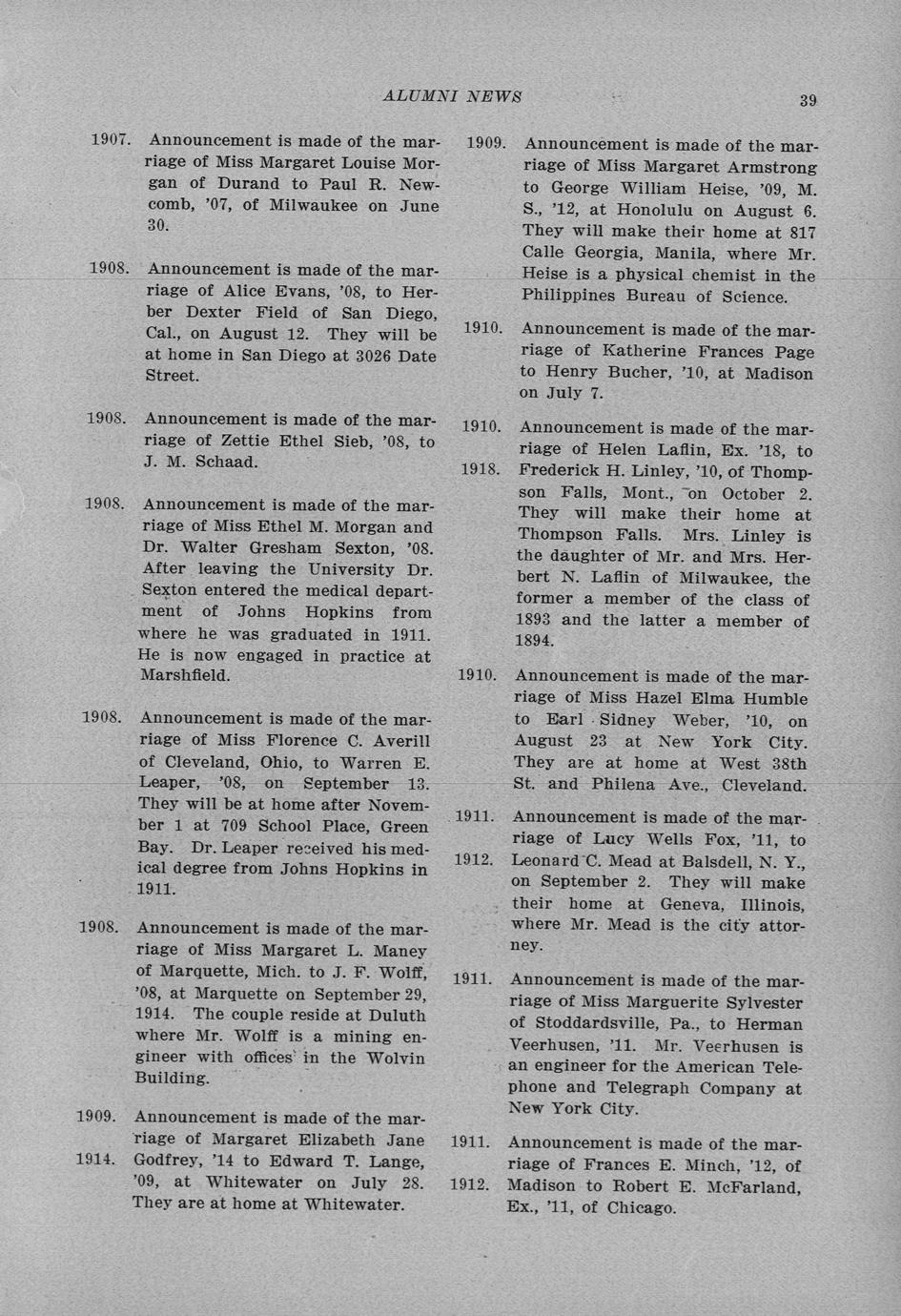 ALUMNI NEWS 39

1907. Announcement is made of the marriage of Miss Margaret Louise Morgan of Durand to Paul R. Newcomb, '07, of Milwaukee on June 30.

1908. Announcement is made of the marriage of Alice Evans, '08, to Herber Dexter Field of San Diego, Cal., on August 12. They will be at home in San Diego at 3026 Date Street.

1908. Announcement is made of the marriage of Zettie Ethel Sieb, '08, to J. M. Schaad.

1908. Announcement is made of the marriage of Miss Ethel M. Morgan and Dr. Walter Gresham Sexton, '08. After leaving the University Dr. Sexton entered the medical department of Johns Hopkins from where he was graduated in 1911. He is now engaged in practice at Marshfield.

1908. Announcement is made of the marriage of Miss Florence C. Averill of Cleveland, Ohio, to Warren E. Leaper, '08, on September 13. They will be at home after November 1 at 709 School Place, Green Bay. Dr. Leaper received his medical degree from Johns Hopkins in 1911.

1908. Announcement is made of the marriage of Miss Margaret L. Maney of Marquette, Mich. to J. F. Wolff, '08, at Marquette on September 29, 1914. The couple reside at Duluth where Mr. Wolff is a mining engineer with offices in the Wolvin Building.

1909. 1914. Announcement is made of the marriage of Margaret Elizabeth Jane Godfrey, '14 to Edward T. Lange, '09, at Whitewater on July 28. They are at home at Whitewater.

1909. Announcement is made of the marriage of Miss Margaret Armstrong to George William Heise, '09, M. S., '12, at Honolulu on August 6. They will make their home at 817 Calle Georgia, Manila, where Mr. Heise is a physical chemist in the Philippines Bureau of Science.

1910. Announcement is made of the marriage of Katherine Frances Page to Henry Bucher, '10, at Madison on July 7.

1910. 1918. Announcement is made of the marriage of Helen Laflin, Ex. '18, to Frederick H. Linley, '10, of Thompson Falls, Mont., on October 2. They will make their home at Thompson Falls. Mrs. Linley is the daughter of Mr. and Mrs. Herbert N. Laflin of Milwaukee, the former a member of the class of 1893 and the latter a member of 1894.

1910. Announcement is made of the marriage of Miss Hazel Elma Humble to Earl Sidney Weber, '10, on August 23 at New York City. They are at home at West 38th St. and Philena Ave., Cleveland.

1911. 1912. Announcement is made of the marriage of Lucy Wells Fox, '11, to Leonard C. Mead at Balsdell, N. Y., on September 2. They will make their home at Geneva, Illinois, where Mr. Mead is the city attorney.

1911. Announcement is made of the marriage of Miss Marguerite Sylvester of Stoddardsville, Pa., to Herman Veerhusen, '11. Mr. Veerhusen is an engineer for the American Telephone and Telegraph Company at New York City.

1911. 1912. Announcement is made of the marriage of Frances E. Minch, '12, of Madison to Robert E. McFarland, Ex., '11, of Chicago.